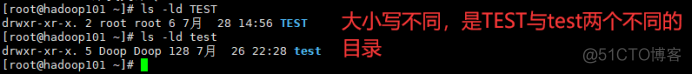 [root@hadoop101 ~]# ls -ld TEST
drwxr-xr-x. 2 root root 6 7月  28 14:56 TEST
[root@hadoop101 ~]# ls -ld test
drwxr-xr-x. 5 Doop Doop 128 7月  26 22:28 test
[root@hadoop101 ~]#

大小写不同，是TEST与test两个不同的目录

@51CTO博客